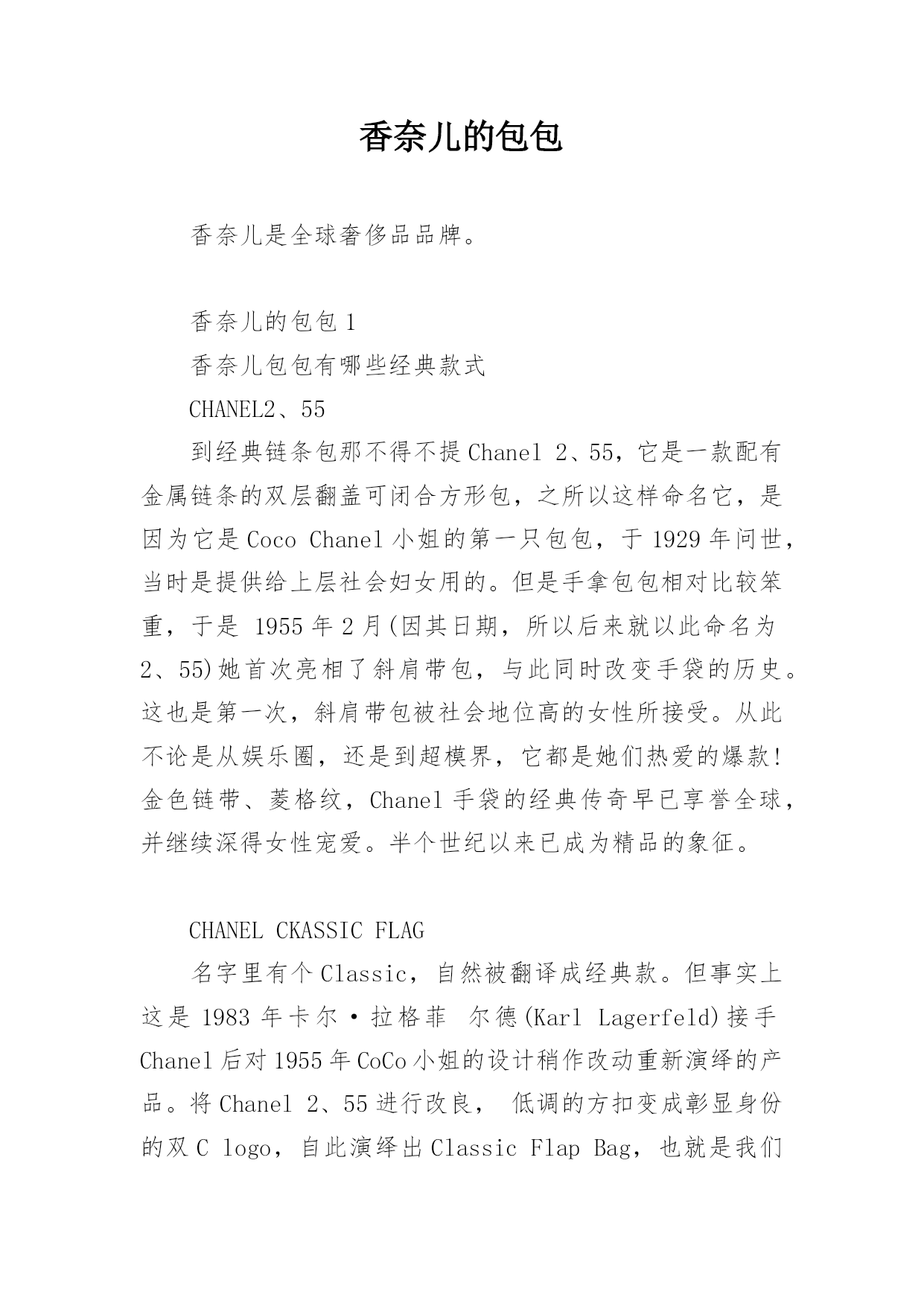 香奈儿的包包

香奈儿是全球奢侈品品牌。

香奈儿的包包 1

香奈儿包包有哪些经典款式

CHANEL2、55

到经典链条包那不得不提 Chanel 2、55，它是一款配有金属链条的双层翻盖可闭合方形包，之所以这样命名它，是因为它是 Coco Chanel 小姐的第一只包包，于 1929 年问世，当时是提供给上层社会妇女用的。但是手拿包包相对比较笨重，于是 1955 年 2 月(因其日期，所以后来就以此命名为 2、55)她首次亮相了斜肩带包，与此同时改变手袋的历史。这也是第一次，斜肩带包被社会地位高的女性所接受。从此不论是从娱乐圈，还是到超模界，它都是她们热爱的爆款！金色链带、菱格纹，Chanel 手袋的经典传奇早已享誉全球，并继续深得女性宠爱。半个世纪以来已成为精品的象征。

CHANEL CKASSIC FLAG

名字里有个 Classic，自然被翻译成经典款。但事实上这是 1983 年卡尔·拉格菲 尔德(Karl Lagerfeld)接手 Chanel 后对 1955 年 CoCo 小姐的设计稍作改动重新演绎的产品。将 Chanel 2、55 进行改良， 低调的方扣变成彰显身份的双 C logo，自此演绎出 Classic Flap Bag，也就是我们